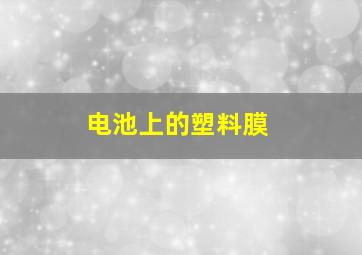 电池上的塑料膜